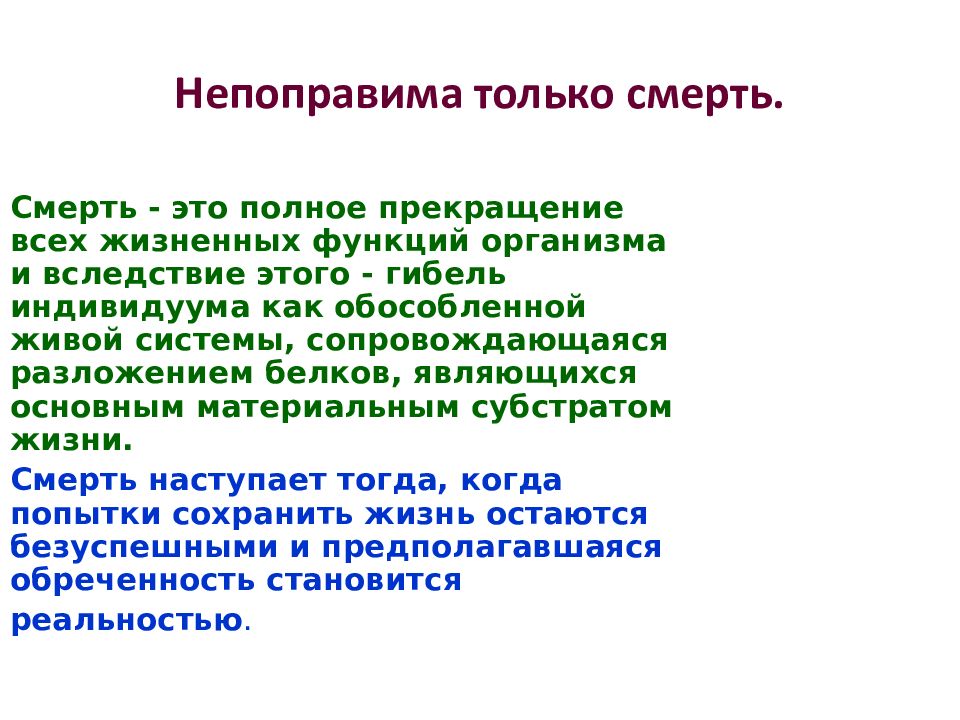 Непоправима только смерть.

Смерть - это полное прекращение всех жизненных функций организма и вследствие этого - гибель индивидуума как обособленной живой системы, сопровождающаяся разложением белков, являющихся основным материальным субстратом жизни.

Смерть наступает тогда, когда попытки сохранить жизнь остаются безуспешными и предполагавшаяся обреченность становится реальностью.